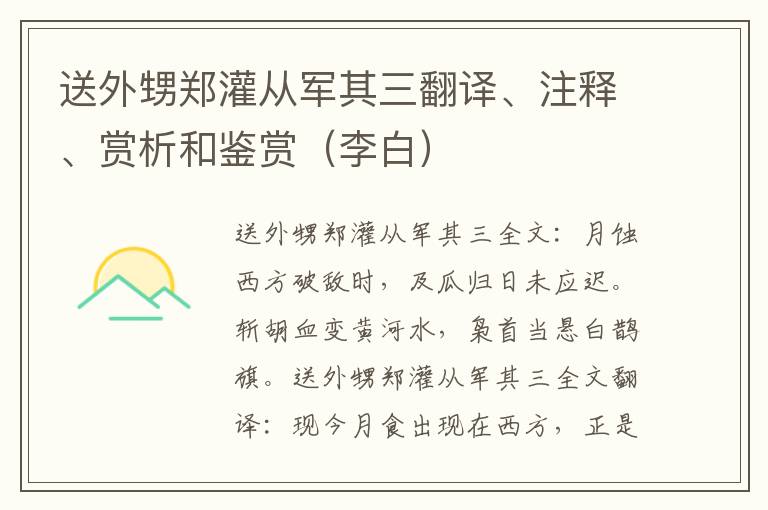 送外甥郑灌从军其三翻译、注释、赏析和鉴赏（李白）

送外甥郑灌从军其三全文：月蚀西方破敌时，及瓜归日未应迟。斩胡血变黄河水，枭首当悬白鹊旗。送外甥郑灌从军其三全文翻译：现今月食出现在西方，正是